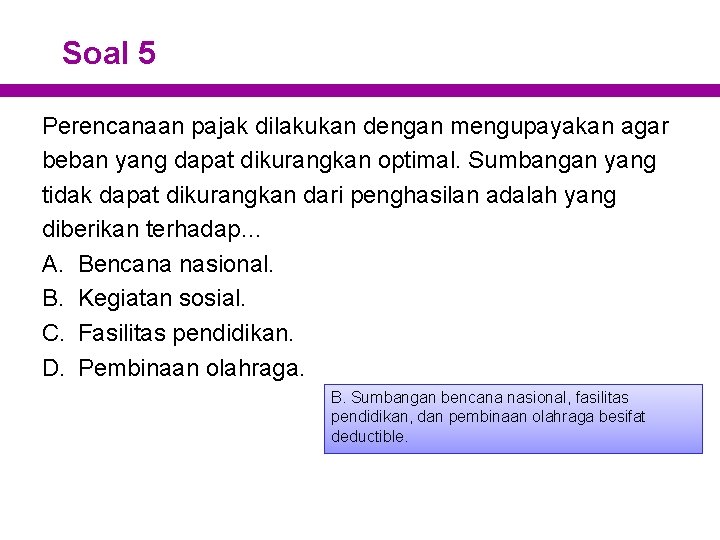 Soal 5

Perencanaan pajak dilakukan dengan mengupayakan agar beban yang dapat dikurangkan optimal. Sumbangan yang tidak dapat dikurangkan dari penghasilan adalah yang diberikan terhadap...

A. Bencana nasional.
B. Kegiatan sosial.
C. Fasilitas pendidikan.
D. Pembinaan olahraga.

B. Sumbangan bencana nasional, fasilitas pendidikan, dan pembinaan olahraga besifat deductible.